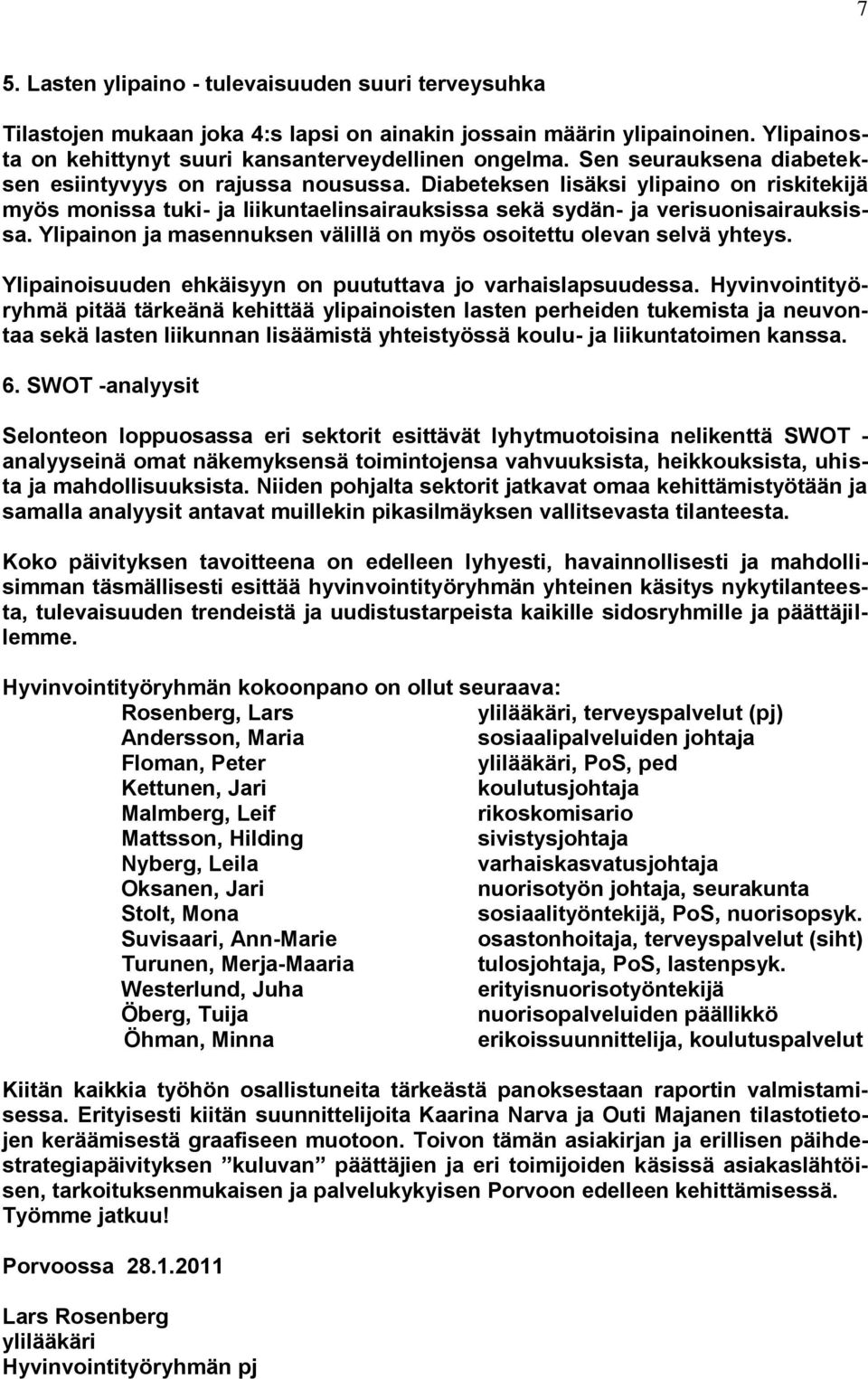 7

5. Lasten ylipaino - tulevaisuuden suuri terveysuhka

Tilastojen mukaan joka 4:s lapsi on ainakin jossain määrin ylipainoinen. Ylipainosta on kehittynyt suuri kansanterveydellinen ongelma. Sen seurauksena diabeteksen esiintyvyys on rajussa nousussa. Diabeteksen lisäksi ylipaino on riskitekijä myös monissa tuki- ja liikuntaelinsairauksissa sekä sydän- ja verisuonisairauksissa. Ylipainon ja masennuksen välillä on myös osoitettu olevan selvä yhteys.

Ylipainoisuuden ehkäisyyn on puututtava jo varhaislapsuudessa. Hyvinvointityöryhmä pitää tärkeänä kehittää ylipainoisten lasten perheiden tukemista ja neuvontaa sekä lasten liikunnan lisäämistä yhteistyössä koulu- ja liikuntatoimen kanssa.

6. SWOT -analyysit

Selonteon loppuosassa eri sektorit esittävät lyhytmuotoisina nelikenttä SWOT -analyyseinä omat näkemyksensä toimintojensa vahvuuksista, heikkouksista, uhista ja mahdollisuuksista. Niiden pohjalta sektorit jatkavat omaa kehittämistyötään ja samalla analyysit antavat muillekin pikasilmäyksen vallitsevasta tilanteesta.

Koko päivityksen tavoitteena on edelleen lyhyesti, havainnollisesti ja mahdollisimman täsmällisesti esittää hyvinvointityöryhmän yhteinen käsitys nykytilanteesta, tulevaisuuden trendeistä ja uudistustarpeista kaikille sidosryhmille ja päättäjillemme.

Hyvinvointityöryhmän kokoonpano on ollut seuraava:

| | |
|---|---|
| Rosenberg, Lars | ylilääkäri, terveyspalvelut (pj) |
| Andersson, Maria | sosiaalipalveluiden johtaja |
| Floman, Peter | ylilääkäri, PoS, ped |
| Kettunen, Jari | koulutusjohtaja |
| Malmberg, Leif | rikoskomisario |
| Mattsson, Hilding | sivistysjohtaja |
| Nyberg, Leila | varhaiskasvatusjohtaja |
| Oksanen, Jari | nuorisotyön johtaja, seurakunta |
| Stolt, Mona | sosiaalityöntekijä, PoS, nuorisopsyk. |
| Suvisaari, Ann-Marie | osastonhoitaja, terveyspalvelut (siht) |
| Turunen, Merja-Maaria | tulosjohtaja, PoS, lastenpsyk. |
| Westerlund, Juha | erityisnuorisotyöntekijä |
| Öberg, Tuija | nuorisopalveluiden päällikkö |
| Öhman, Minna | erikoissuunnittelija, koulutuspalvelut |

Kiitän kaikkia työhön osallistuneita tärkeästä panoksestaan raportin valmistamisessa. Erityisesti kiitän suunnittelijoita Kaarina Narva ja Outi Majanen tilastotietojen keräämisestä graafiseen muotoon. Toivon tämän asiakirjan ja erillisen päihdestrategiapäivityksen ”kuluvan” päättäjien ja eri toimijoiden käsissä asiakaslähtöisen, tarkoituksenmukaisen ja palvelukykyisen Porvoon edelleen kehittämisessä. Työmme jatkuu!

Porvoossa 28.1.2011

Lars Rosenberg
ylilääkäri
Hyvinvointityöryhmän pj